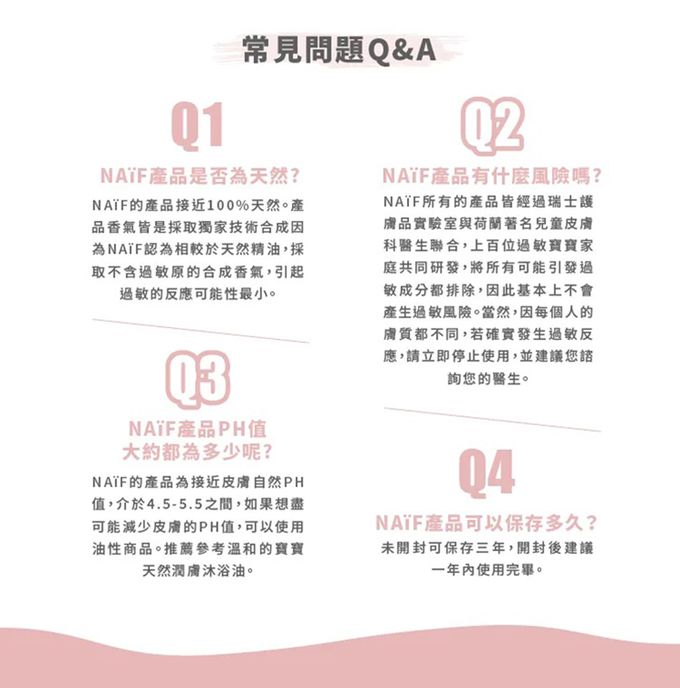 常見問題Q&A

Q1

NAÏF產品是否為天然?

NAÏF的產品接近100%天然。產品香氣皆是採取獨家技術合成因為NAÏF認為相較於天然精油,採取不含過敏原的合成香氣,引起過敏的反應可能性最小。

Q3

NAÏF產品PH值大約都為多少呢?

NAÏF的產品為接近皮膚自然PH值,介於4.5-5.5之間,如果想盡可能減少皮膚的PH值,可以使用油性商品。推薦參考溫和的寶寶天然潤膚沐浴油。

Q2

NAÏF產品有什麼風險嗎?

NAÏF所有的產品皆經過瑞士護膚品實驗室與荷蘭著名兒童皮膚科醫生聯合,上百位過敏寶寶家庭共同研發,將所有可能引發過敏成分都排除,因此基本上不會產生過敏風險。當然,因每個人的膚質都不同,若確實發生過敏反應,請立即停止使用,並建議您諮詢您的醫生。

Q4

NAÏF產品可以保存多久?

未開封可保存三年,開封後建議一年內使用完畢。